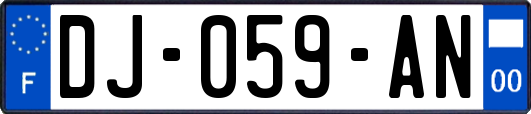 F
DJ-059-AN
00